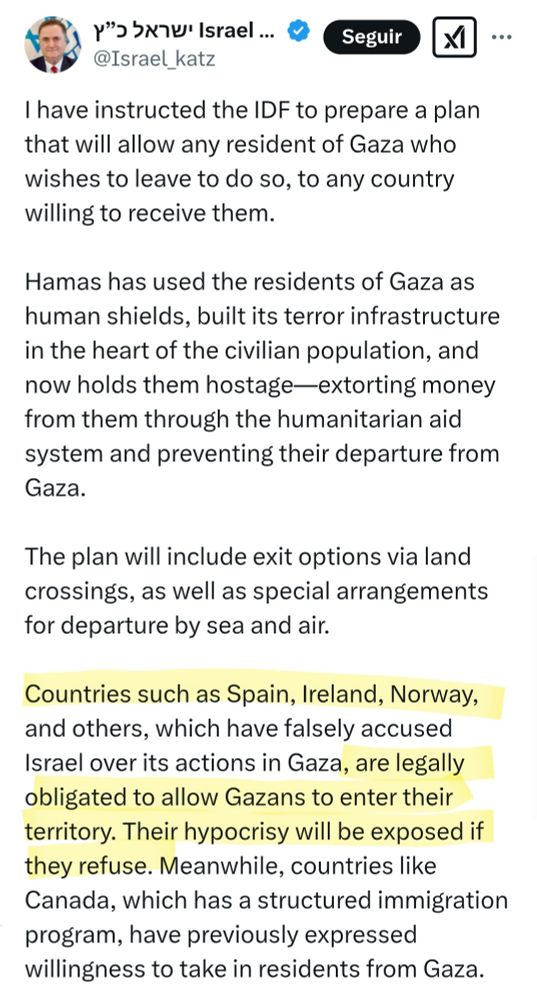 ישראל כ"ץ Israel ... Seguir
@Israel_katz

I have instructed the IDF to prepare a plan that will allow any resident of Gaza who wishes to leave to do so, to any country willing to receive them.

Hamas has used the residents of Gaza as human shields, built its terror infrastructure in the heart of the civilian population, and now holds them hostage—extorting money from them through the humanitarian aid system and preventing their departure from Gaza.

The plan will include exit options via land crossings, as well as special arrangements for departure by sea and air.

Countries such as Spain, Ireland, Norway, and others, which have falsely accused Israel over its actions in Gaza, are legally obligated to allow Gazans to enter their territory. Their hypocrisy will be exposed if they refuse. Meanwhile, countries like Canada, which has a structured immigration program, have previously expressed willingness to take in residents from Gaza.